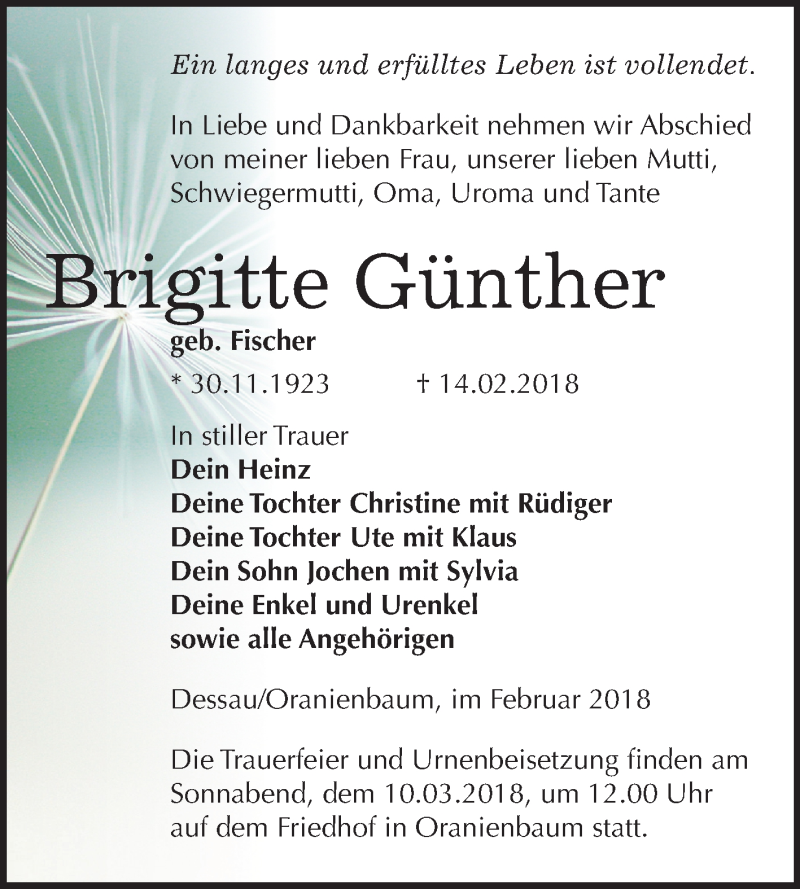 Ein langes und erfülltes Leben ist vollendet.

In Liebe und Dankbarkeit nehmen wir Abschied von meiner lieben Frau, unserer lieben Mutti, Schwiegermutti, Oma, Uroma und Tante

Brigitte Günther

geb. Fischer

* 30.11.1923 † 14.02.2018

In stiller Trauer
Dein Heinz
Deine Tochter Christine mit Rüdiger
Deine Tochter Ute mit Klaus
Dein Sohn Jochen mit Sylvia
Deine Enkel und Urenkel
sowie alle Angehörigen

Dessau/Oranienbaum, im Februar 2018

Die Trauerfeier und Urnenbeisetzung finden am Sonnabend, dem 10.03.2018, um 12.00 Uhr auf dem Friedhof in Oranienbaum statt.